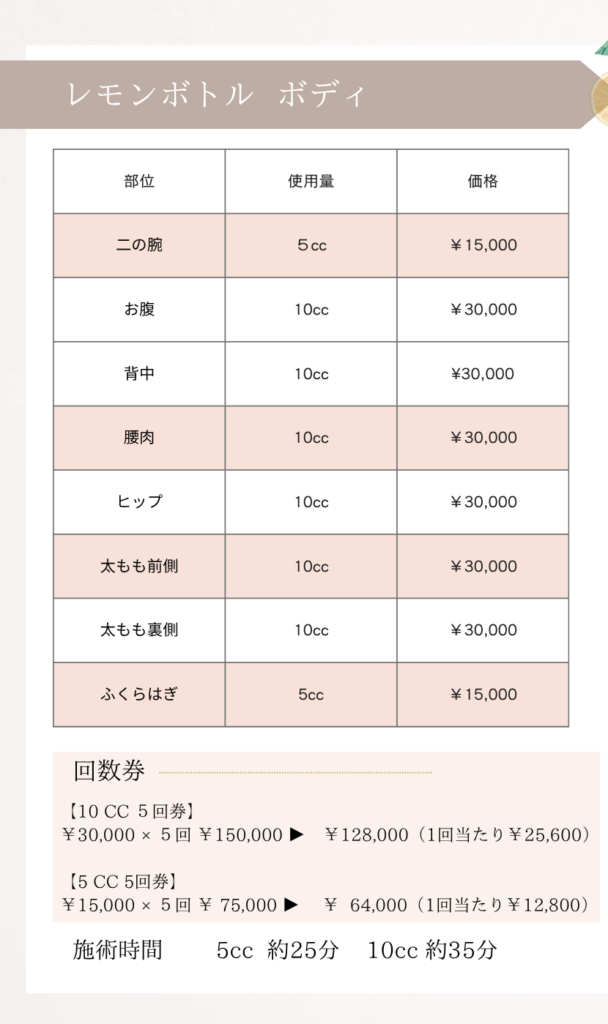 レモンボトル　ボディ

| 部位 | 使用量 | 価格 |
|---|---|---|
| 二の腕 | ５cc | ￥15,000 |
| お腹 | 10cc | ￥30,000 |
| 背中 | 10cc | ¥30,000 |
| 腰肉 | 10cc | ￥30,000 |
| ヒップ | 10cc | ￥30,000 |
| 太もも前側 | 10cc | ￥30,000 |
| 太もも裏側 | 10cc | ￥30,000 |
| ふくらはぎ | 5cc | ￥15,000 |

回数券

【10 CC ５回券】
￥30,000 × ５回 ￥150,000 ▶　￥128,000（1回当たり￥25,600）

【5 CC 5回券】
￥15,000 × ５回 ￥ 75,000 ▶　￥ 64,000（1回当たり￥12,800）

施術時間　　5cc 約25分　10cc 約35分